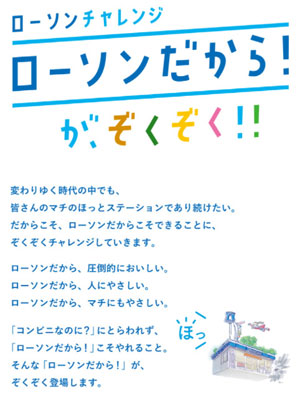 ローソンチャレンジ

ローソンだから!

が、ぞくぞく!!

変わりゆく時代の中でも、
皆さんのマチのほっとステーションであり続けたい。
だからこそ、ローソンだからこそできることに、
ぞくぞくチャレンジしていきます。

ローソンだから、圧倒的においしい。
ローソンだから、人にやさしい。
ローソンだから、マチにもやさしい。

「コンビニなのに?」にとらわれず、
「ローソンだから!」こそやれること。
そんな「ローソンだから!」が、
ぞくぞく登場します。

ほっ